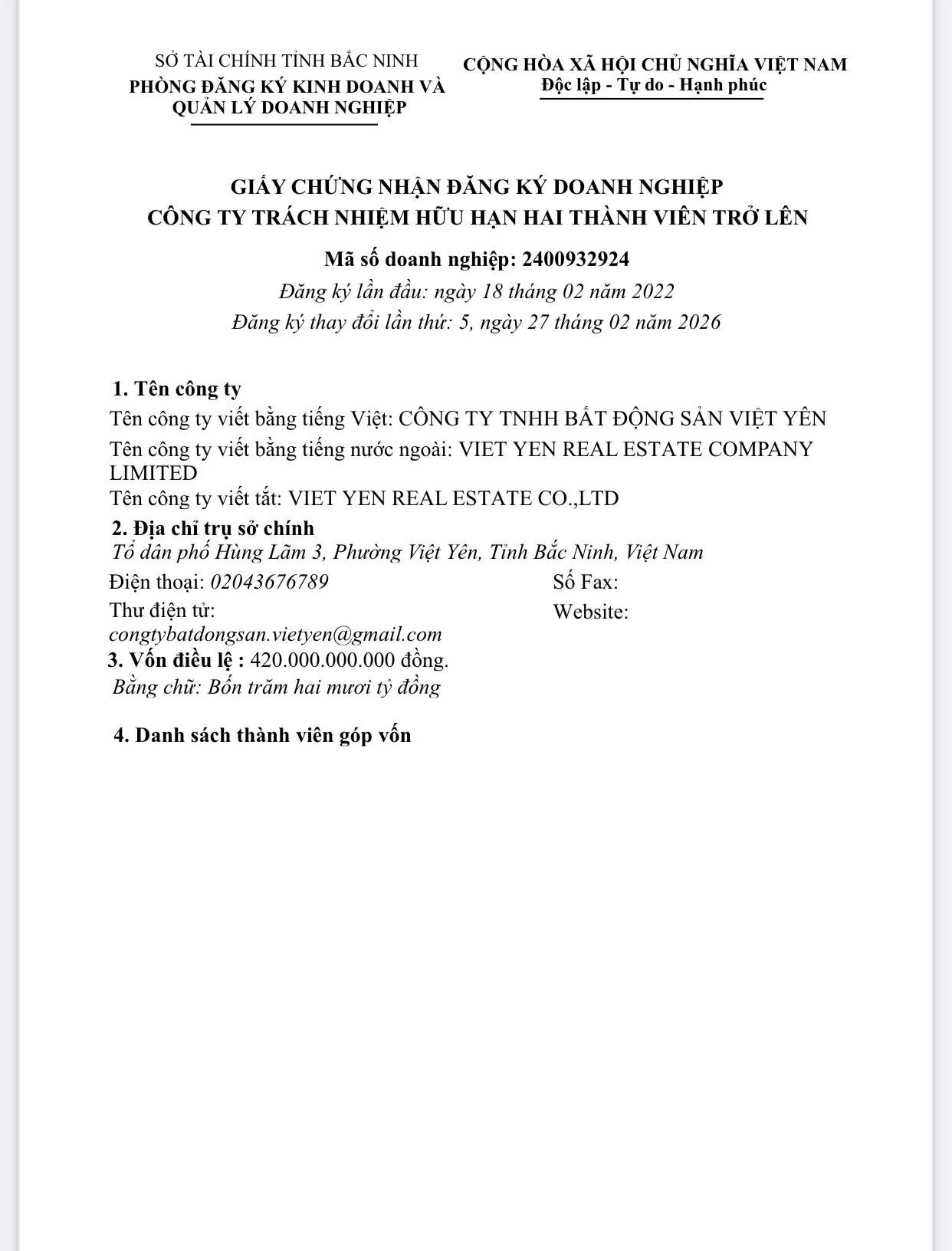 SỞ TÀI CHÍNH TỈNH BẮC NINH
PHÒNG ĐĂNG KÝ KINH DOANH VÀ QUẢN LÝ DOANH NGHIỆP

CỘNG HÒA XÃ HỘI CHỦ NGHĨA VIỆT NAM
Độc lập - Tự do - Hạnh phúc

GIẤY CHỨNG NHẬN ĐĂNG KÝ DOANH NGHIỆP
CÔNG TY TRÁCH NHIỆM HỮU HẠN HAI THÀNH VIÊN TRỞ LÊN

Mã số doanh nghiệp: 2400932924
Đăng ký lần đầu: ngày 18 tháng 02 năm 2022
Đăng ký thay đổi lần thứ: 5, ngày 27 tháng 02 năm 2026

1. Tên công ty
Tên công ty viết bằng tiếng Việt: CÔNG TY TNHH BẤT ĐỘNG SẢN VIỆT YÊN
Tên công ty viết bằng tiếng nước ngoài: VIET YEN REAL ESTATE COMPANY LIMITED
Tên công ty viết tắt: VIET YEN REAL ESTATE CO.,LTD
2. Địa chỉ trụ sở chính
Tổ dân phố Hùng Lãm 3, Phường Việt Yên, Tỉnh Bắc Ninh, Việt Nam
Điện thoại: 02043676789
Số Fax:
Thư điện tử: congtybatdongsan.vietyen@gmail.com
Website:
3. Vốn điều lệ : 420.000.000.000 đồng.
Bằng chữ: Bốn trăm hai mươi tỷ đồng

4. Danh sách thành viên góp vốn